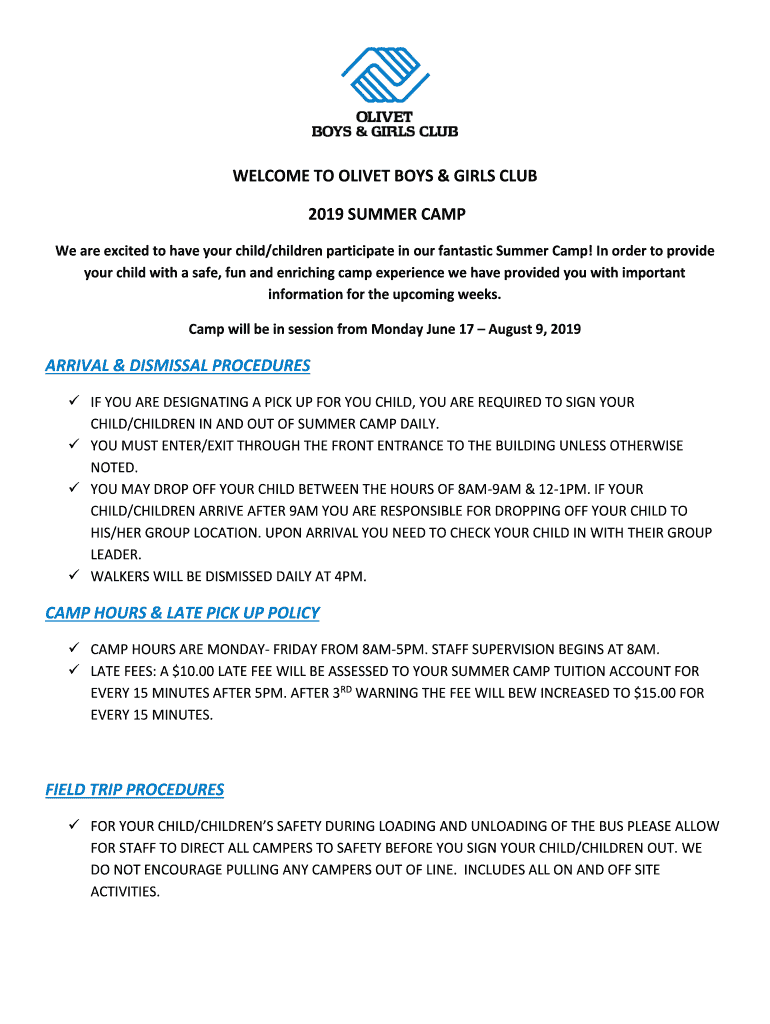 OLIVET
BOYS & GIRLS CLUB

WELCOME TO OLIVET BOYS & GIRLS CLUB

2019 SUMMER CAMP

We are excited to have your child/children participate in our fantastic Summer Camp! In order to provide your child with a safe, fun and enriching camp experience we have provided you with important information for the upcoming weeks.

Camp will be in session from Monday June 17 – August 9, 2019

ARRIVAL & DISMISSAL PROCEDURES

✓ IF YOU ARE DESIGNATING A PICK UP FOR YOU CHILD, YOU ARE REQUIRED TO SIGN YOUR CHILD/CHILDREN IN AND OUT OF SUMMER CAMP DAILY.
✓ YOU MUST ENTER/EXIT THROUGH THE FRONT ENTRANCE TO THE BUILDING UNLESS OTHERWISE NOTED.
✓ YOU MAY DROP OFF YOUR CHILD BETWEEN THE HOURS OF 8AM-9AM & 12-1PM. IF YOUR CHILD/CHILDREN ARRIVE AFTER 9AM YOU ARE RESPONSIBLE FOR DROPPING OFF YOUR CHILD TO HIS/HER GROUP LOCATION. UPON ARRIVAL YOU NEED TO CHECK YOUR CHILD IN WITH THEIR GROUP LEADER.
✓ WALKERS WILL BE DISMISSED DAILY AT 4PM.

CAMP HOURS & LATE PICK UP POLICY

✓ CAMP HOURS ARE MONDAY- FRIDAY FROM 8AM-5PM. STAFF SUPERVISION BEGINS AT 8AM.
✓ LATE FEES: A $10.00 LATE FEE WILL BE ASSESSED TO YOUR SUMMER CAMP TUITION ACCOUNT FOR EVERY 15 MINUTES AFTER 5PM. AFTER 3$^{RD}$ WARNING THE FEE WILL BEW INCREASED TO $15.00 FOR EVERY 15 MINUTES.

FIELD TRIP PROCEDURES

✓ FOR YOUR CHILD/CHILDREN'S SAFETY DURING LOADING AND UNLOADING OF THE BUS PLEASE ALLOW FOR STAFF TO DIRECT ALL CAMPERS TO SAFETY BEFORE YOU SIGN YOUR CHILD/CHILDREN OUT. WE DO NOT ENCOURAGE PULLING ANY CAMPERS OUT OF LINE. INCLUDES ALL ON AND OFF SITE ACTIVITIES.